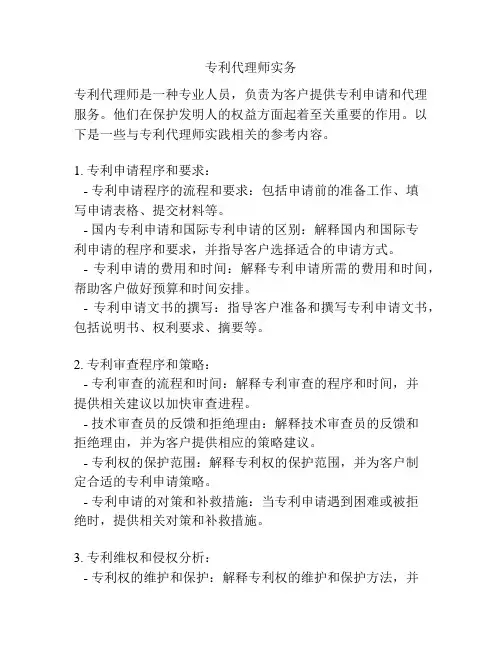 专利代理师实务

专利代理师是一种专业人员，负责为客户提供专利申请和代理服务。他们在保护发明人的权益方面起着至关重要的作用。以下是一些与专利代理师实践相关的参考内容。

1. 专利申请程序和要求：
- 专利申请程序的流程和要求：包括申请前的准备工作、填写申请表格、提交材料等。
- 国内专利申请和国际专利申请的区别：解释国内和国际专利申请的程序和要求，并指导客户选择适合的申请方式。
- 专利申请的费用和时间：解释专利申请所需的费用和时间，帮助客户做好预算和时间安排。
- 专利申请文书的撰写：指导客户准备和撰写专利申请文书，包括说明书、权利要求、摘要等。

2. 专利审查程序和策略：
- 专利审查的流程和时间：解释专利审查的程序和时间，并提供相关建议以加快审查进程。
- 技术审查员的反馈和拒绝理由：解释技术审查员的反馈和拒绝理由，并为客户提供相应的策略建议。
- 专利权的保护范围：解释专利权的保护范围，并为客户制定合适的专利申请策略。
- 专利申请的对策和补救措施：当专利申请遇到困难或被拒绝时，提供相关对策和补救措施。

3. 专利维权和侵权分析：
- 专利权的维护和保护：解释专利权的维护和保护方法，并